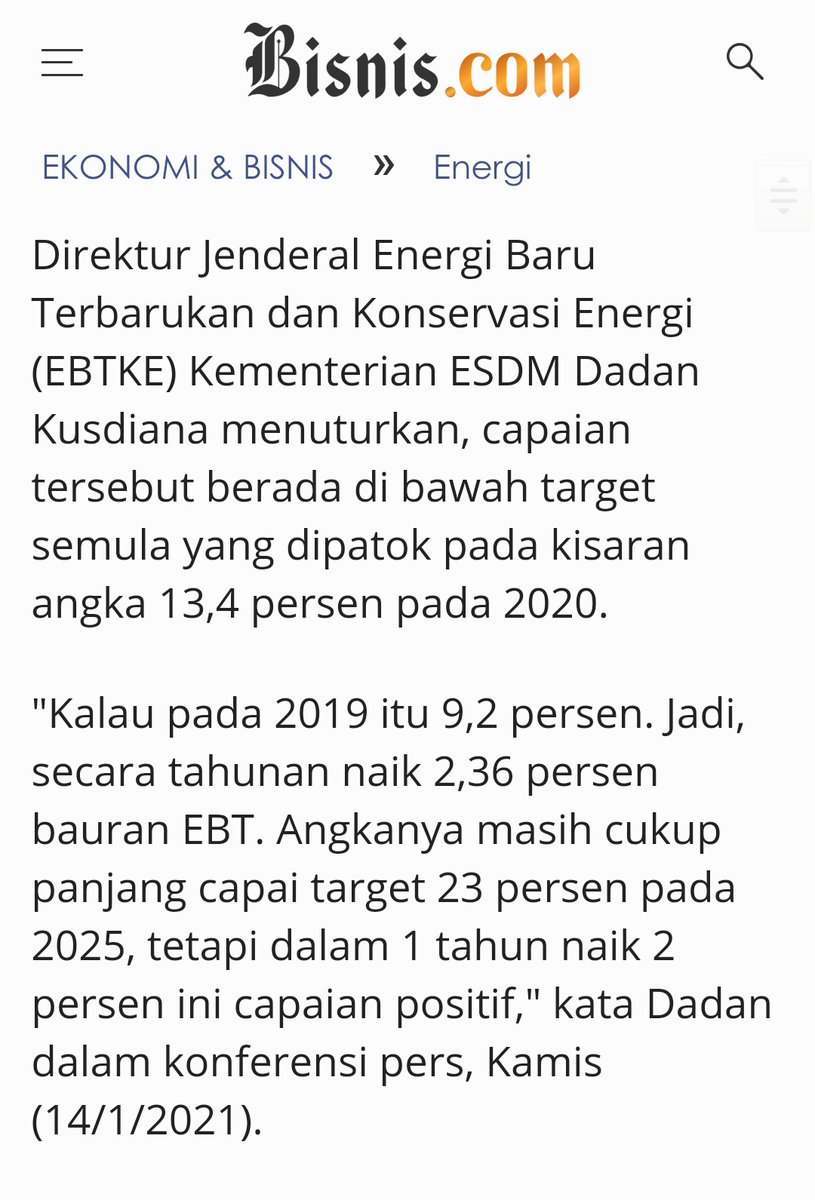 Bisnis.com

EKONOMI & BISNIS » Energi

Direktur Jenderal Energi Baru Terbarukan dan Konservasi Energi (EBTKE) Kementerian ESDM Dadan Kusdiana menuturkan, capaian tersebut berada di bawah target semula yang dipatok pada kisaran angka 13,4 persen pada 2020.

"Kalau pada 2019 itu 9,2 persen. Jadi, secara tahunan naik 2,36 persen bauran EBT. Angkanya masih cukup panjang capai target 23 persen pada 2025, tetapi dalam 1 tahun naik 2 persen ini capaian positif," kata Dadan dalam konferensi pers, Kamis (14/1/2021).